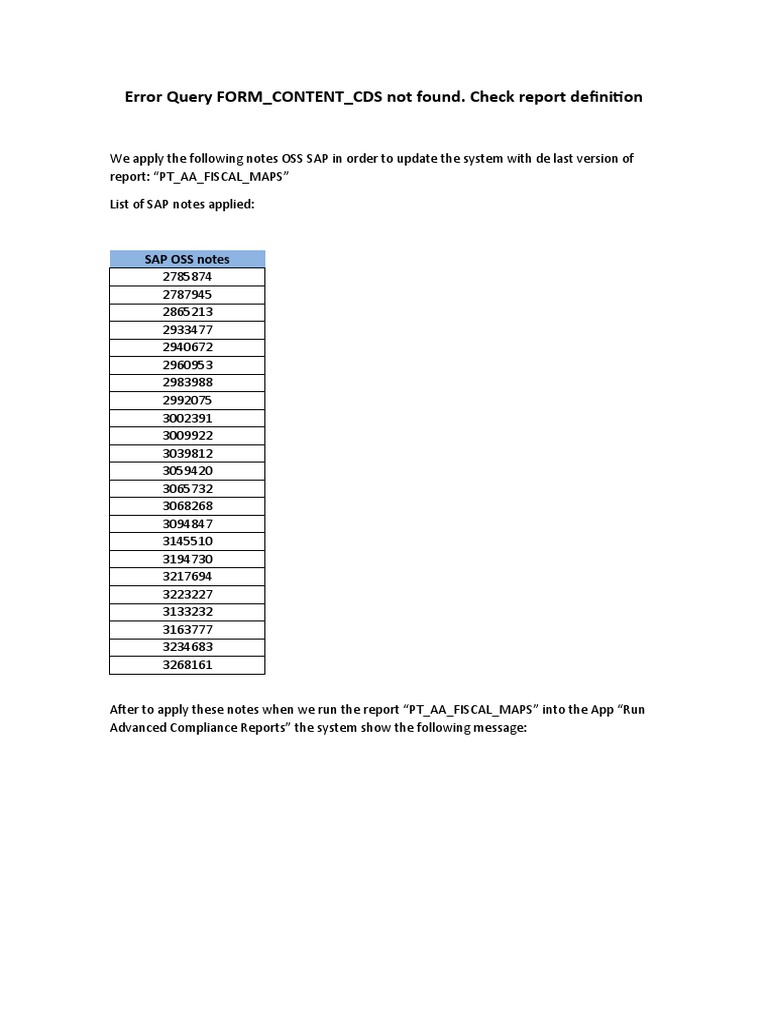 Error Query FORM_CONTENT_CDS not found. Check report definition

We apply the following notes OSS SAP in order to update the system with de last version of report: “PT_AA_FISCAL_MAPS”

List of SAP notes applied:

| SAP OSS notes |
|---|
| 2785874 |
| 2787945 |
| 2865213 |
| 2933477 |
| 2940672 |
| 2960953 |
| 2983988 |
| 2992075 |
| 3002391 |
| 3009922 |
| 3039812 |
| 3059420 |
| 3065732 |
| 3068268 |
| 3094847 |
| 3145510 |
| 3194730 |
| 3217694 |
| 3223227 |
| 3133232 |
| 3163777 |
| 3234683 |
| 3268161 |

After to apply these notes when we run the report “PT_AA_FISCAL_MAPS” into the App “Run Advanced Compliance Reports” the system show the following message: